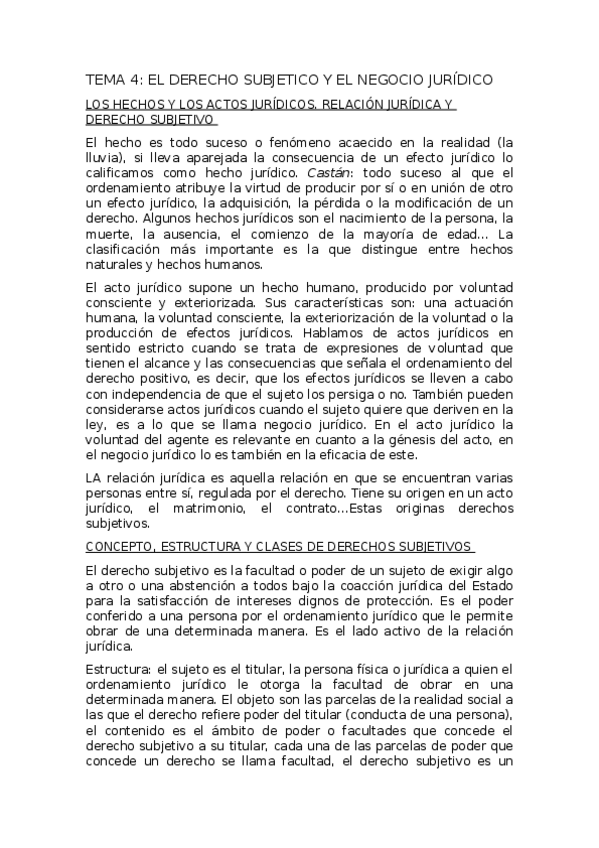 TEMA 4: EL DERECHO SUBJETICO Y EL NEGOCIO JURÍDICO

LOS HECHOS Y LOS ACTOS JURÍDICOS. RELACIÓN JURÍDICA Y DERECHO SUBJETIVO

El hecho es todo suceso o fenómeno acaecido en la realidad (la lluvia), si lleva aparejada la consecuencia de un efecto jurídico lo calificamos como hecho jurídico. Castán: todo suceso al que el ordenamiento atribuye la virtud de producir por sí o en unión de otro un efecto jurídico, la adquisición, la pérdida o la modificación de un derecho. Algunos hechos jurídicos son el nacimiento de la persona, la muerte, la ausencia, el comienzo de la mayoría de edad... La clasificación más importante es la que distingue entre hechos naturales y hechos humanos.

El acto jurídico supone un hecho humano, producido por voluntad consciente y exteriorizada. Sus características son: una actuación humana, la voluntad consciente, la exteriorización de la voluntad o la producción de efectos jurídicos. Hablamos de actos jurídicos en sentido estricto cuando se trata de expresiones de voluntad que tienen el alcance y las consecuencias que señala el ordenamiento del derecho positivo, es decir, que los efectos jurídicos se lleven a cabo con independencia de que el sujeto los persiga o no. También pueden considerarse actos jurídicos cuando el sujeto quiere que deriven en la ley, es a lo que se llama negocio jurídico. En el acto jurídico la voluntad del agente es relevante en cuanto a la génesis del acto, en el negocio jurídico lo es también en la eficacia de este.

LA relación jurídica es aquella relación en que se encuentran varias personas entre sí, regulada por el derecho. Tiene su origen en un acto jurídico, el matrimonio, el contrato...Estas originas derechos subjetivos.

CONCEPTO, ESTRUCTURA Y CLASES DE DERECHOS SUBJETIVOS

El derecho subjetivo es la facultad o poder de un sujeto de exigir algo a otro o una abstención a todos bajo la coacción jurídica del Estado para la satisfacción de intereses dignos de protección. Es el poder conferido a una persona por el ordenamiento jurídico que le permite obrar de una determinada manera. Es el lado activo de la relación jurídica.

Estructura: el sujeto es el titular, la persona física o jurídica a quien el ordenamiento jurídico le otorga la facultad de obrar en una determinada manera. El objeto son las parcelas de la realidad social a las que el derecho refiere poder del titular (conducta de una persona), el contenido es el ámbito de poder o facultades que concede el derecho subjetivo a su titular, cada una de las parcelas de poder que concede un derecho se llama facultad, el derecho subjetivo es un